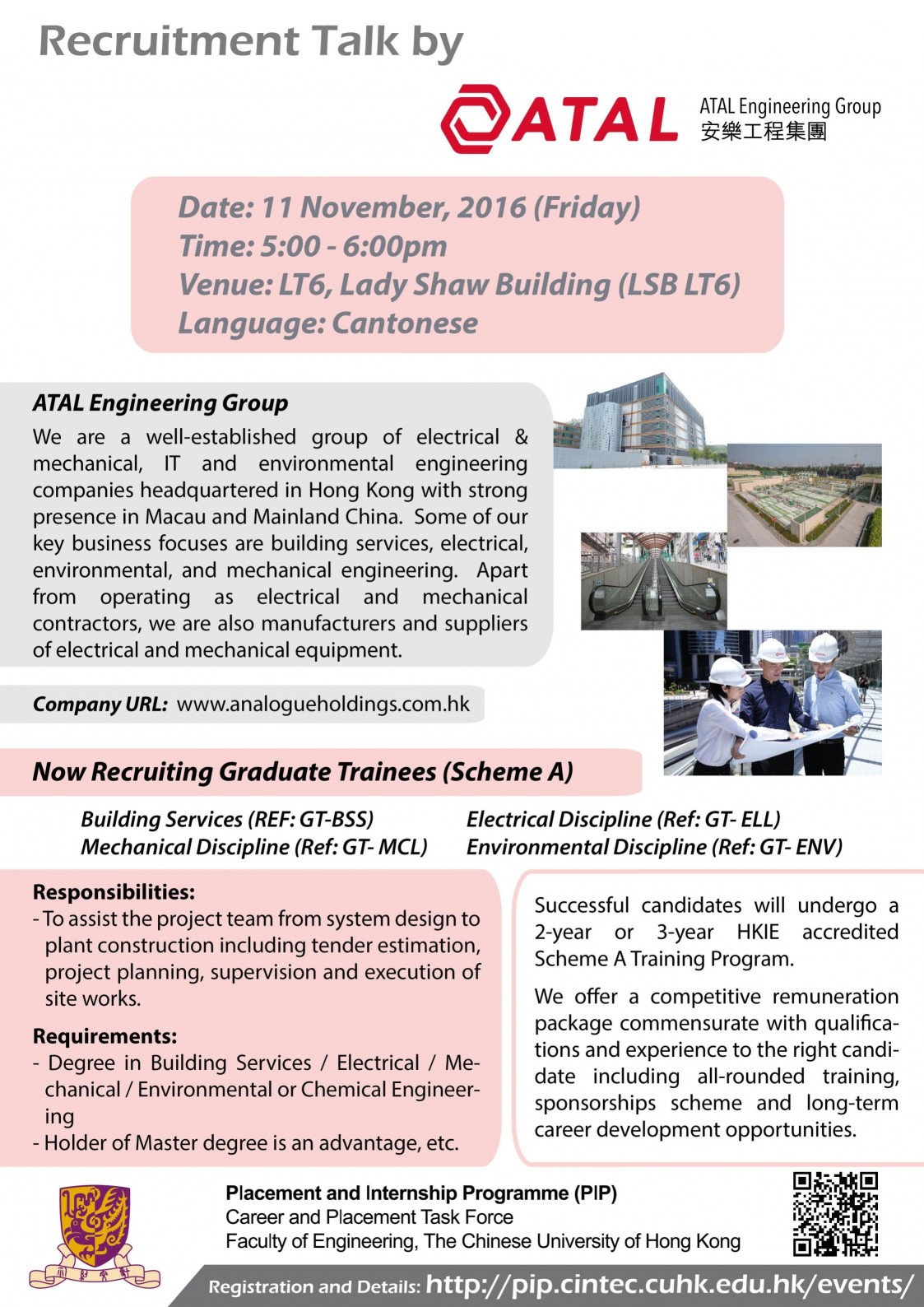 Recruitment Talk by

ATAL

ATAL Engineering Group
安樂工程集團

Date: 11 November, 2016 (Friday)
Time: 5:00 - 6:00pm
Venue: LT6, Lady Shaw Building (LSB LT6)
Language: Cantonese

ATAL Engineering Group

We are a well-established group of electrical & mechanical, IT and environmental engineering companies headquartered in Hong Kong with strong presence in Macau and Mainland China. Some of our key business focuses are building services, electrical, environmental, and mechanical engineering. Apart from operating as electrical and mechanical contractors, we are also manufacturers and suppliers of electrical and mechanical equipment.

Company URL: www.analogueholdings.com.hk

Now Recruiting Graduate Trainees (Scheme A)

Building Services (REF: GT-BSS)
Mechanical Discipline (Ref: GT- MCL)
Electrical Discipline (Ref: GT- ELL)
Environmental Discipline (Ref: GT- ENV)

Responsibilities:
- To assist the project team from system design to plant construction including tender estimation, project planning, supervision and execution of site works.

Requirements:
- Degree in Building Services / Electrical / Mechanical / Environmental or Chemical Engineering
- Holder of Master degree is an advantage, etc.

Successful candidates will undergo a 2-year or 3-year HKIE accredited Scheme A Training Program.

We offer a competitive remuneration package commensurate with qualifications and experience to the right candidate including all-rounded training, sponsorships scheme and long-term career development opportunities.

Placement and Internship Programme (PIP)
Career and Placement Task Force
Faculty of Engineering, The Chinese University of Hong Kong

Registration and Details: http://pip.cintec.cuhk.edu.hk/events/